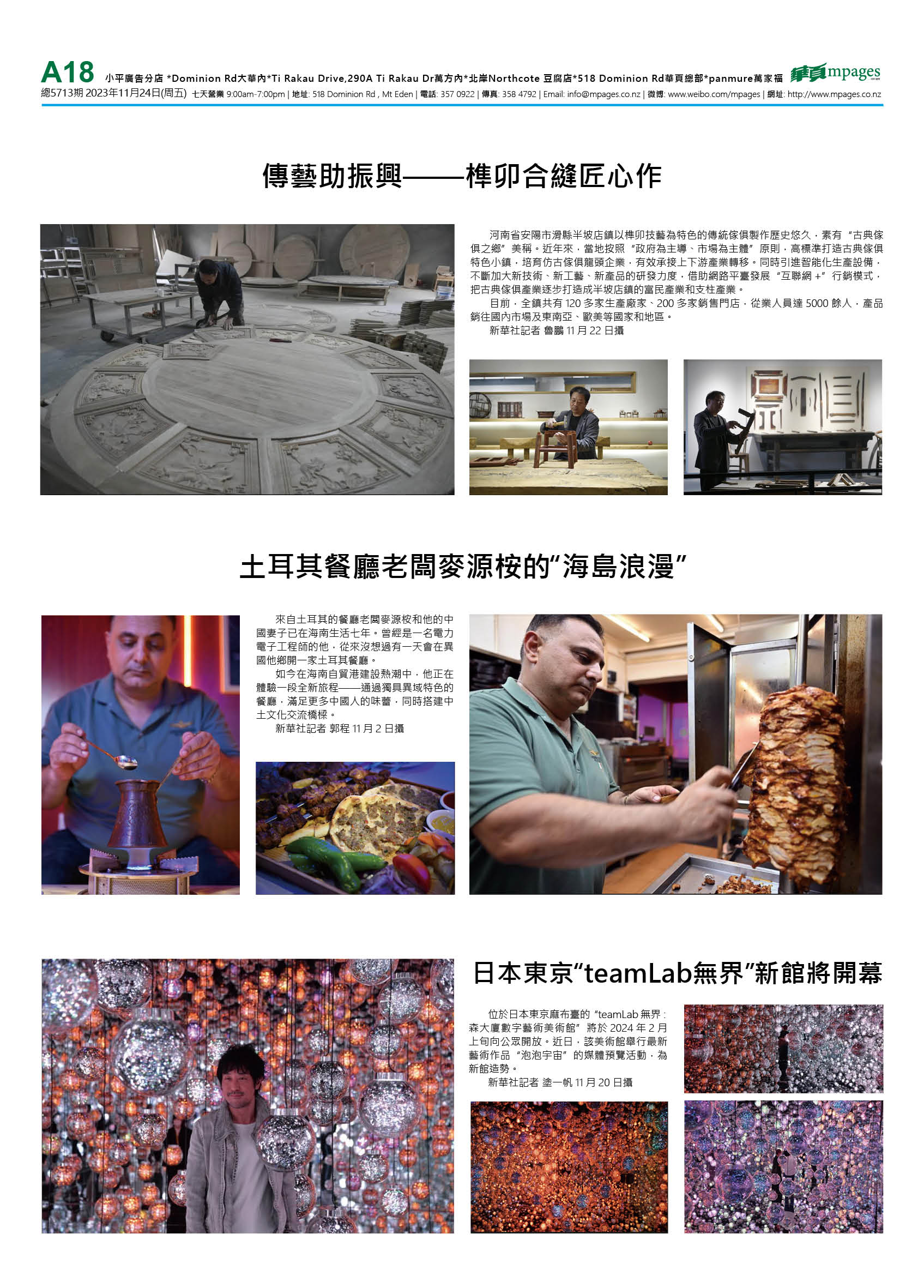 A18 小平廣告分店 *Dominion Rd大華內*Ti Rakau Drive,290A Ti Rakau Dr萬方內*北岸Northcote 豆腐店*518 Dominion Rd華頁總部*panmure萬家福 華頁mpages
總5713期 2023年11月24日(周五) 七天營業 9:00am-7:00pm | 地址: 518 Dominion Rd , Mt Eden | 電話: 357 0922 | 傳真: 358 4792 | Email: info@mpages.co.nz | 微博: www.weibo.com/mpages | 網址: http://www.mpages.co.nz

傳藝助振興——榫卯合縫匠心作

河南省安陽市滑縣半坡店鎮以榫卯技藝為特色的傳統傢俱製作歷史悠久，素有“古典傢俱之鄉”美稱。近年來，當地按照“政府為主導、市場為主體”原則，高標準打造古典傢俱特色小鎮，培育仿古傢俱龍頭企業，有效承接上下游產業轉移。同時引進智能化生產設備，不斷加大新技術、新工藝、新產品的研發力度，借助網路平臺發展“互聯網+”行銷模式，把古典傢俱產業逐步打造成半坡店鎮的富民產業和支柱產業。

目前，全鎮共有 120 多家生產廠家、200 多家銷售門店，從業人員達 5000 餘人，產品銷往國內市場及東南亞、歐美等國家和地區。

新華社記者 魯鵬 11 月 22 日攝

土耳其餐廳老闆麥源桉的“海島浪漫”

來自土耳其的餐廳老闆麥源桉和他的中國妻子已在海南生活七年。曾經是一名電力電子工程師的他，從來沒想過有一天會在異國他鄉開一家土耳其餐廳。

如今在海南自貿港建設熱潮中，他正在體驗一段全新旅程——通過獨具異域特色的餐廳，滿足更多中國人的味蕾，同時搭建中土文化交流橋樑。

新華社記者 郭程 11 月 2 日攝

日本東京“teamLab無界”新館將開幕

位於日本東京麻布臺的“teamLab 無界：森大廈數字藝術美術館”將於 2024 年 2 月上旬向公眾開放。近日，該美術館舉行最新藝術作品“泡泡宇宙”的媒體預覽活動，為新館造勢。

新華社記者 塗一帆 11 月 20 日攝